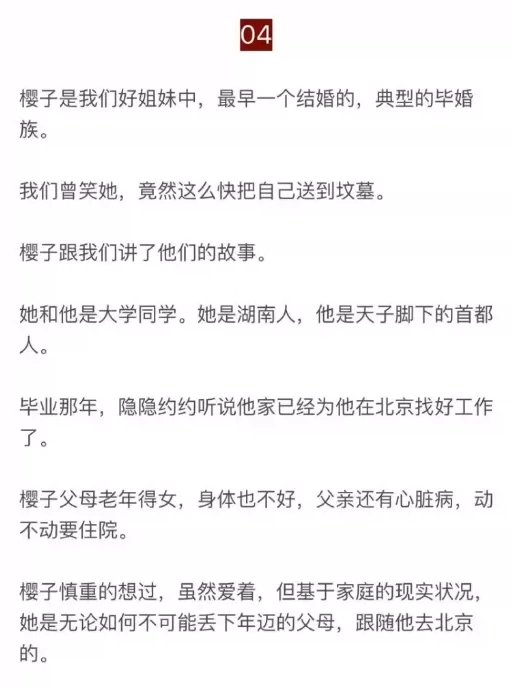 04

樱子是我们好姐妹中，最早一个结婚的，典型的毕婚族。

我们曾笑她，竟然这么快把自己送到坟墓。

樱子跟我们讲了他们的故事。

她和他是大学同学。她是湖南人，他是天子脚下的首都人。

毕业那年，隐隐约约听说他家已经为他在北京找好工作了。

樱子父母老年得女，身体也不好，父亲还有心脏病，动不动要住院。

樱子慎重的想过，虽然爱着，但基于家庭的现实状况，她是无论如何不可能丢下年迈的父母，跟随他去北京的。